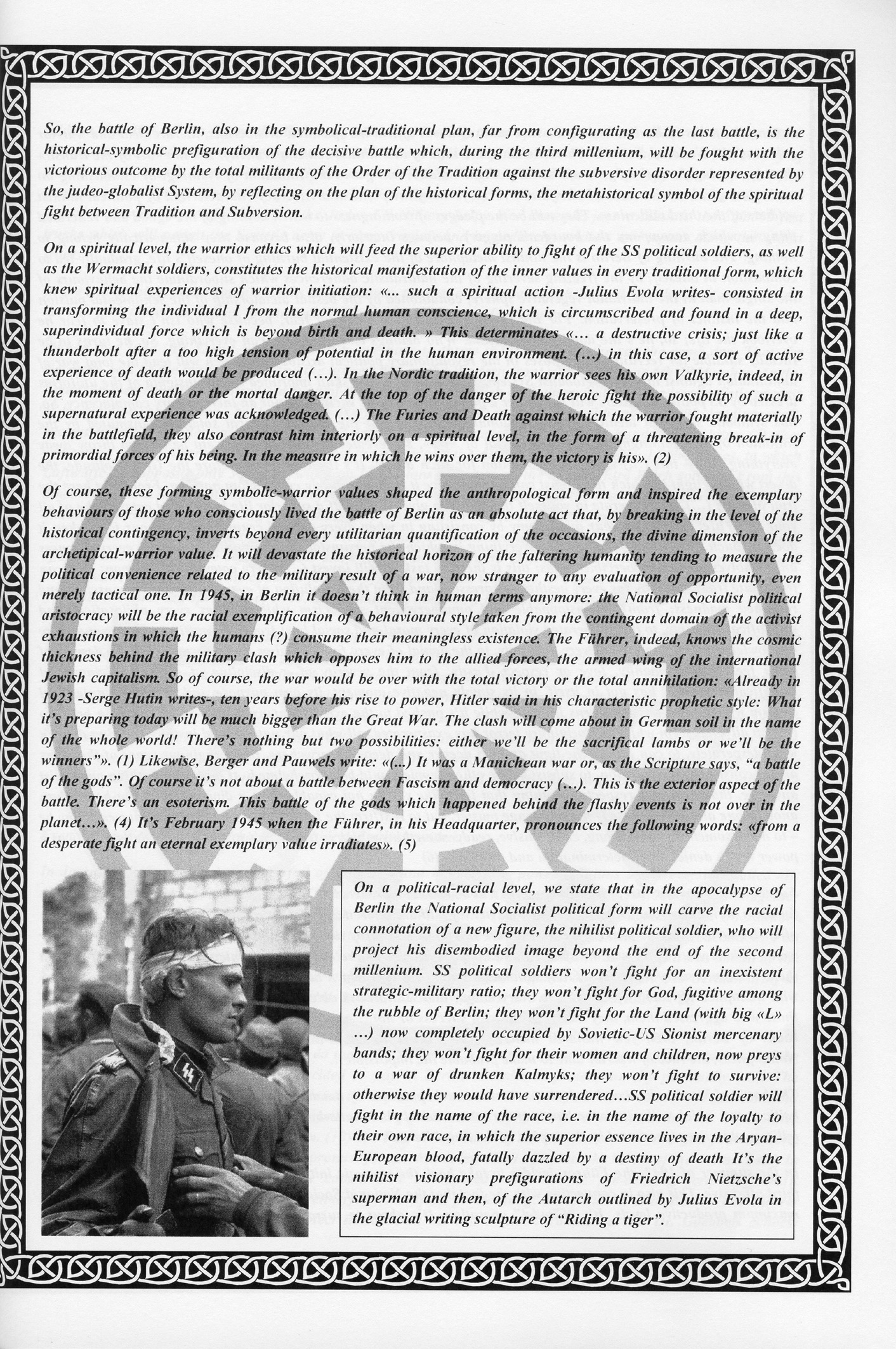 So, the battle of Berlin, also in the symbolical-traditional plan, far from configurating as the last battle, is the historical-symbolic prefiguration of the decisive battle which, during the third millenium, will be fought with the victorious outcome by the total militants of the Order of the Tradition against the subversive disorder represented by the judeo-globalist System, by reflecting on the plan of the historical forms, the metahistorical symbol of the spiritual fight between Tradition and Subversion.

On a spiritual level, the warrior ethics which will feed the superior ability to fight of the SS political soldiers, as well as the Wermacht soldiers, constitutes the historical manifestation of the inner values in every traditional form, which knew spiritual experiences of warrior initiation: «... such a spiritual action -Julius Evola writes- consisted in transforming the individual I from the normal human conscience, which is circumscribed and found in a deep, superindividual force which is beyond birth and death. » This determinates «... a destructive crisis; just like a thunderbolt after a too high tension of potential in the human environment. (...) in this case, a sort of active experience of death would be produced (...). In the Nordic tradition, the warrior sees his own Valkyrie, indeed, in the moment of death or the mortal danger. At the top of the danger of the heroic fight the possibility of such a supernatural experience was acknowledged. (...) The Furies and Death against which the warrior fought materially in the battlefield, they also contrast him interiorly on a spiritual level, in the form of a threatening break-in of primordial forces of his being. In the measure in which he wins over them, the victory is his». (2)

Of course, these forming symbolic-warrior values shaped the anthropological form and inspired the exemplary behaviours of those who consciously lived the battle of Berlin as an absolute act that, by breaking in the level of the historical contingency, inverts beyond every utilitarian quantification of the occasions, the divine dimension of the archetipical-warrior value. It will devastate the historical horizon of the faltering humanity tending to measure the political convenience related to the military result of a war, now stranger to any evaluation of opportunity, even merely tactical one. In 1945, in Berlin it doesn't think in human terms anymore: the National Socialist political aristocracy will be the racial exemplification of a behavioural style taken from the contingent domain of the activist exhaustions in which the humans (?) consume their meaningless existence. The Führer, indeed, knows the cosmic thickness behind the military clash which opposes him to the allied forces, the armed wing of the international Jewish capitalism. So of course, the war would be over with the total victory or the total annihilation: «Already in 1923 -Serge Hutin writes-, ten years before his rise to power, Hitler said in his characteristic prophetic style: What it's preparing today will be much bigger than the Great War. The clash will come about in German soil in the name of the whole world! There's nothing but two possibilities: either we'll be the sacrifical lambs or we'll be the winners"». (1) Likewise, Berger and Pauwels write: «(...) It was a Manichean war or, as the Scripture says, "a battle of the gods". Of course it's not about a battle between Fascism and democracy (...). This is the exterior aspect of the battle. There's an esoterism. This battle of the gods which happened behind the flashy events is not over in the planet...». (4) It's February 1945 when the Führer, in his Headquarter, pronounces the following words: «from a desperate fight an eternal exemplary value irradiates». (5)

On a political-racial level, we state that in the apocalypse of Berlin the National Socialist political form will carve the racial connotation of a new figure, the nihilist political soldier, who will project his disembodied image beyond the end of the second millenium. SS political soldiers won't fight for an inexistent strategic-military ratio; they won't fight for God, fugitive among the rubble of Berlin; they won't fight for the Land (with big «L» ...) now completely occupied by Sovietic-US Sionist mercenary bands; they won't fight for their women and children, now preys to a war of drunken Kalmyks; they won't fight to survive: otherwise they would have surrendered...SS political soldier will fight in the name of the race, i.e. in the name of the loyalty to their own race, in which the superior essence lives in the Aryan-European blood, fatally dazzled by a destiny of death It's the nihilist visionary prefigurations of Friedrich Nietzsche's superman and then, of the Autarch outlined by Julius Evola in the glacial writing sculpture of "Riding a tiger".